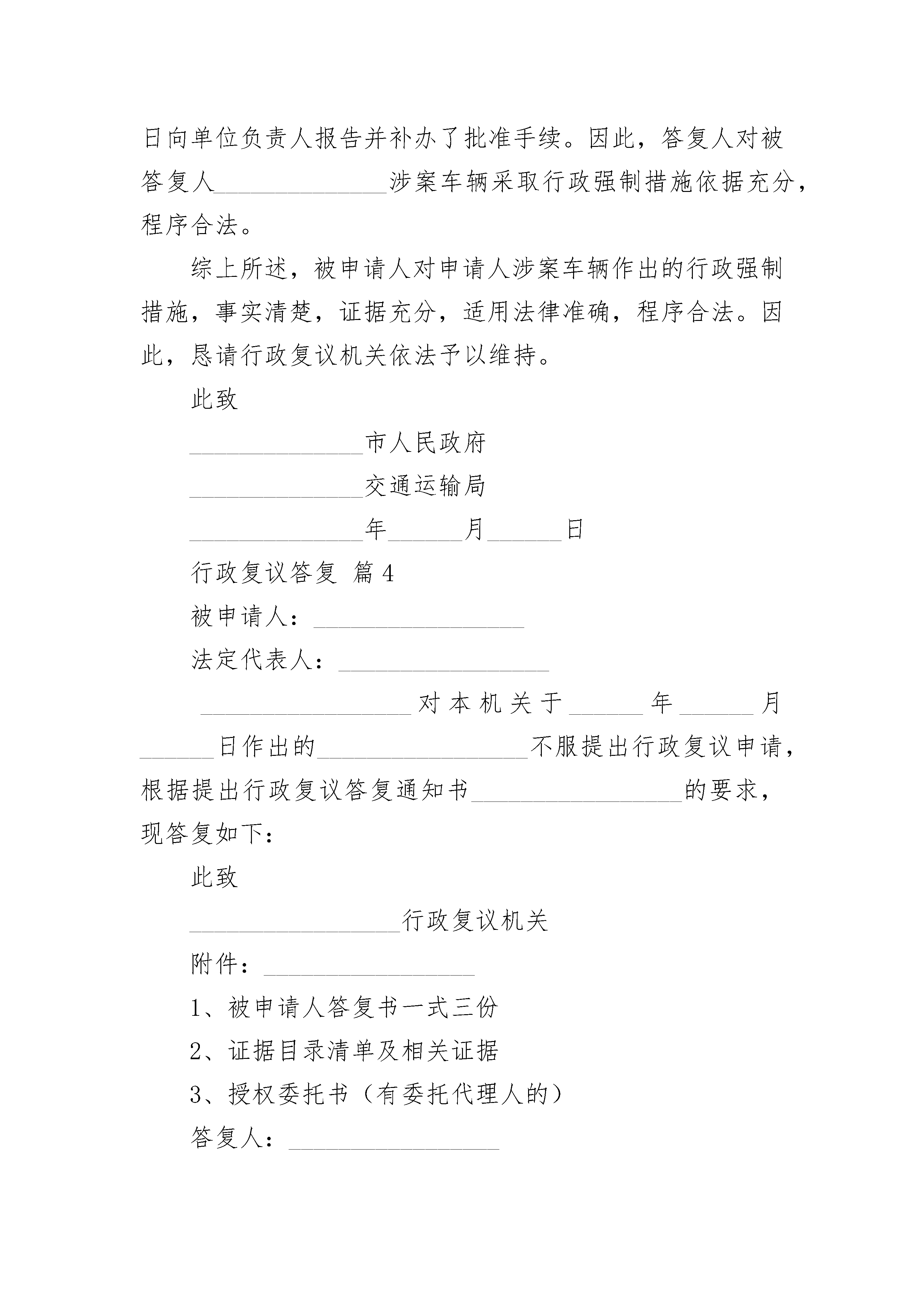 日向单位负责人报告并补办了批准手续。因此，答复人对被答复人______________涉案车辆采取行政强制措施依据充分，程序合法。

综上所述，被申请人对申请人涉案车辆作出的行政强制措施，事实清楚，证据充分，适用法律准确，程序合法。因此，恳请行政复议机关依法予以维持。

此致

______________市人民政府

______________交通运输局

______________年______月______日

行政复议答复 篇4

被申请人：_________________

法定代表人：_________________

_________________对本机关于______年______月______日作出的_________________不服提出行政复议申请，根据提出行政复议答复通知书_________________的要求，现答复如下：

此致

_________________行政复议机关

附件：_________________

1、被申请人答复书一式三份

2、证据目录清单及相关证据

3、授权委托书（有委托代理人的）

答复人：_________________